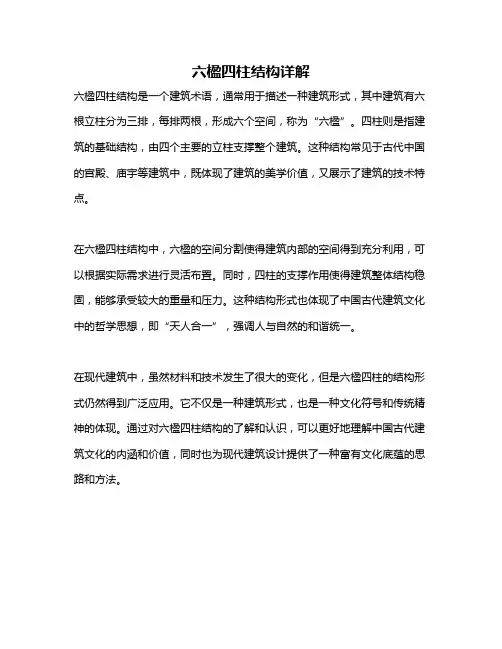 六楹四柱结构详解

六楹四柱结构是一个建筑术语，通常用于描述一种建筑形式，其中建筑有六根立柱分为三排，每排两根，形成六个空间，称为“六楹”。四柱则是指建筑的基础结构，由四个主要的立柱支撑整个建筑。这种结构常见于古代中国的宫殿、庙宇等建筑中，既体现了建筑的美学价值，又展示了建筑的技术特点。

在六楹四柱结构中，六楹的空间分割使得建筑内部的空间得到充分利用，可以根据实际需求进行灵活布置。同时，四柱的支撑作用使得建筑整体结构稳固，能够承受较大的重量和压力。这种结构形式也体现了中国古代建筑文化中的哲学思想，即“天人合一”，强调人与自然的和谐统一。

在现代建筑中，虽然材料和技术发生了很大的变化，但是六楹四柱的结构形式仍然得到广泛应用。它不仅是一种建筑形式，也是一种文化符号和传统精神的体现。通过对六楹四柱结构的了解和认识，可以更好地理解中国古代建筑文化的内涵和价值，同时也为现代建筑设计提供了一种富有文化底蕴的思路和方法。